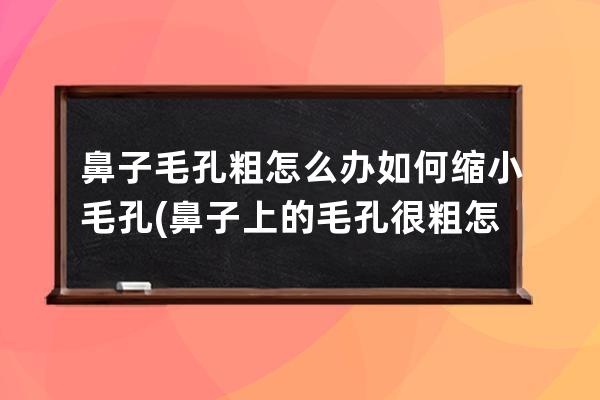 鼻子毛孔粗怎么办如何缩小毛孔(鼻子上的毛孔很粗怎